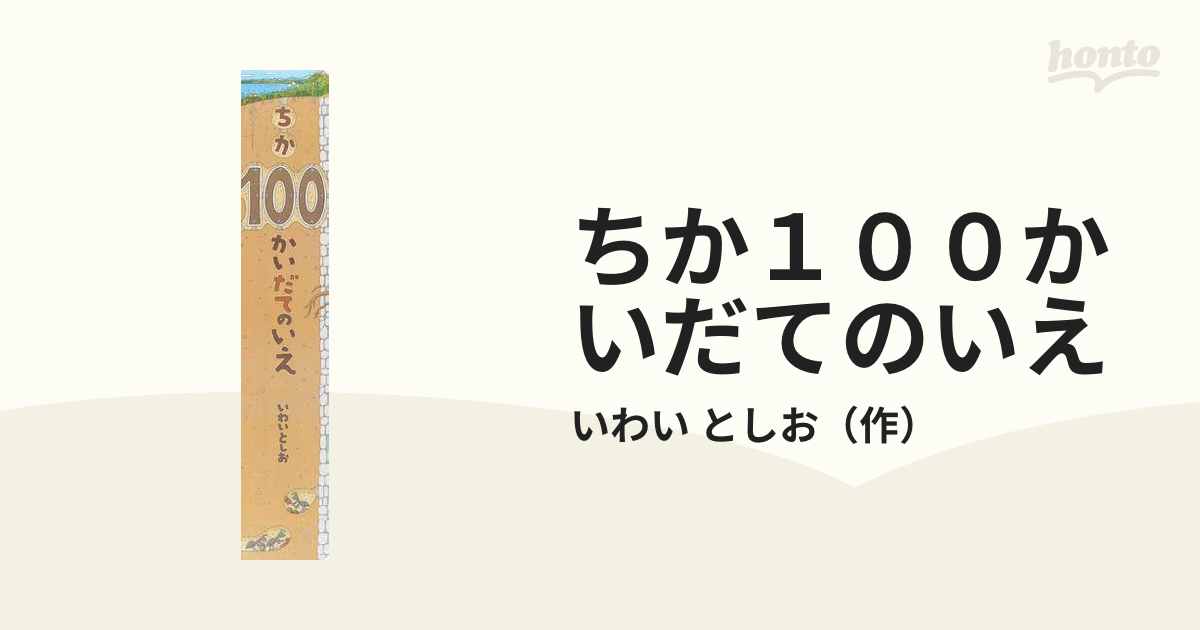 honto

ちか
100
かいだてのいえ

いわいとしお

ちか１００かいだてのいえ

いわい としお（作）